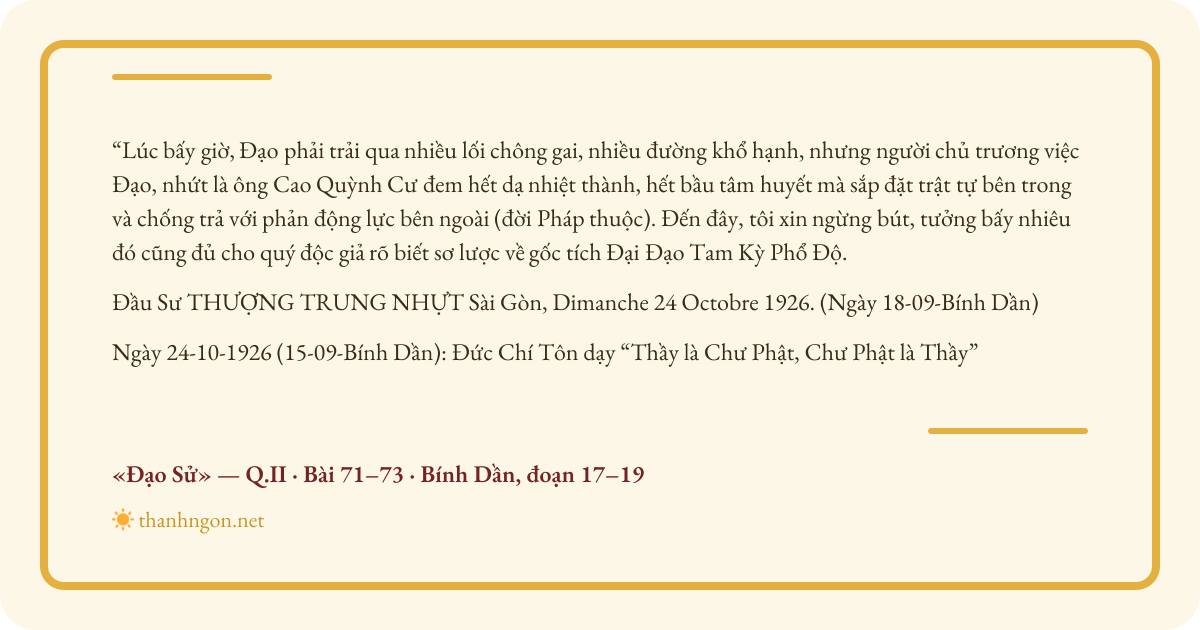 "Lúc bấy giờ, Đạo phải trải qua nhiều lối chông gai, nhiều đường khổ hạnh, nhưng người chủ trương việc Đạo, nhứt là ông Cao Quỳnh Cư đem hết dạ nhiệt thành, hết bầu tâm huyết mà sắp đặt trật tự bên trong và chống trả với phản động lực bên ngoài (đời Pháp thuộc). Đến đây, tôi xin ngừng bút, tưởng bấy nhiêu đó cũng đủ cho quý độc giả rõ biết sơ lược về gốc tích Đại Đạo Tam Kỳ Phổ Độ.

Đầu Sư THƯỢNG TRUNG NHỰT Sài Gòn, Dimanche 24 Octobre 1926. (Ngày 18-09-Bính Dần)

Ngày 24-10-1926 (15-09-Bính Dần): Đức Chí Tôn dạy "Thầy là Chư Phật, Chư Phật là Thầy"

«Đạo Sử» — Q.II · Bài 71–73 · Bính Dần, đoạn 17–19

thanhngon.net